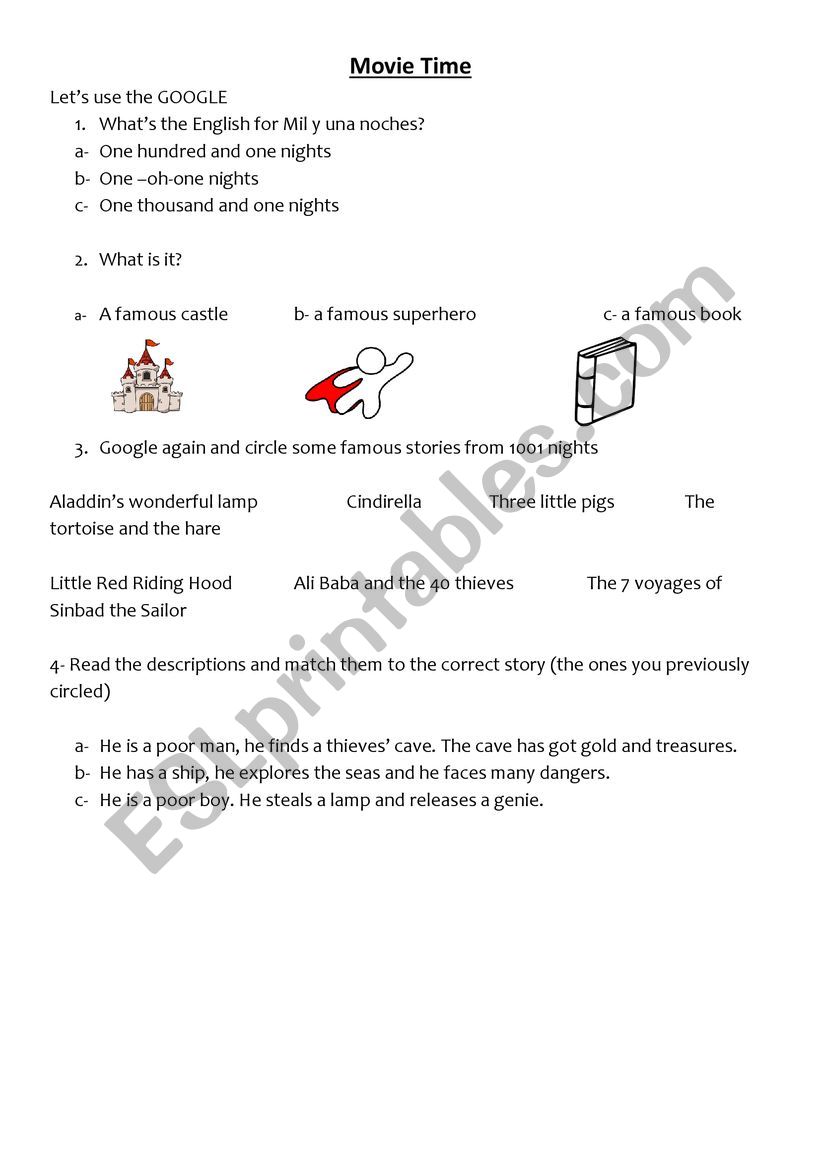 Movie Time

Let's use the GOOGLE

1. What's the English for Mil y una noches?
a- One hundred and one nights
b- One –oh-one nights
c- One thousand and one nights

2. What is it?

a- A famous castle
b- a famous superhero
c- a famous book

3. Google again and circle some famous stories from 1001 nights

Aladdin's wonderful lamp Cindirella Three little pigs The tortoise and the hare

Little Red Riding Hood Ali Baba and the 40 thieves The 7 voyages of Sinbad the Sailor

4- Read the descriptions and match them to the correct story (the ones you previously circled)

a- He is a poor man, he finds a thieves' cave. The cave has got gold and treasures.
b- He has a ship, he explores the seas and he faces many dangers.
c- He is a poor boy. He steals a lamp and releases a genie.

ESLprintables.com